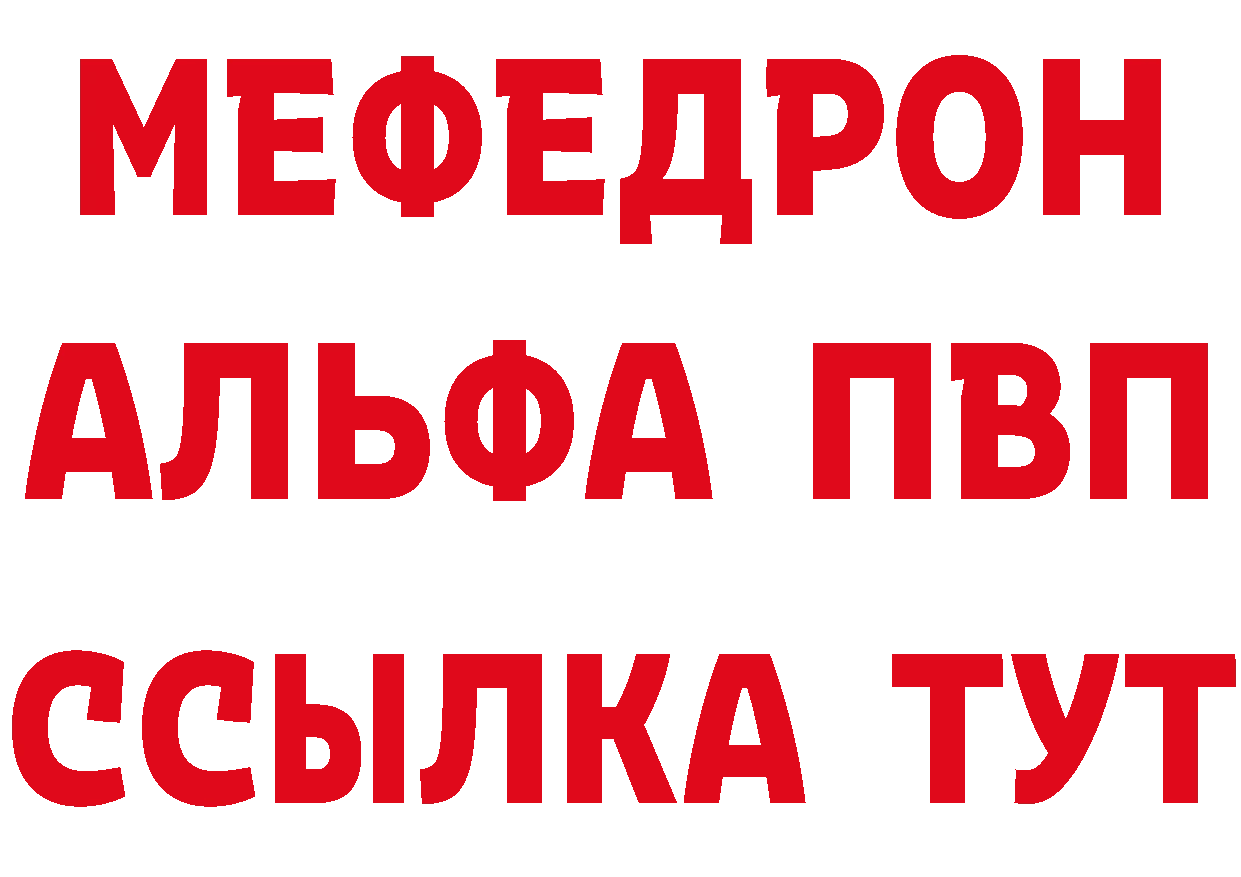 МЕФЕДРОН
АЛЬФА ПВП
ССЫЛКА ТУТ